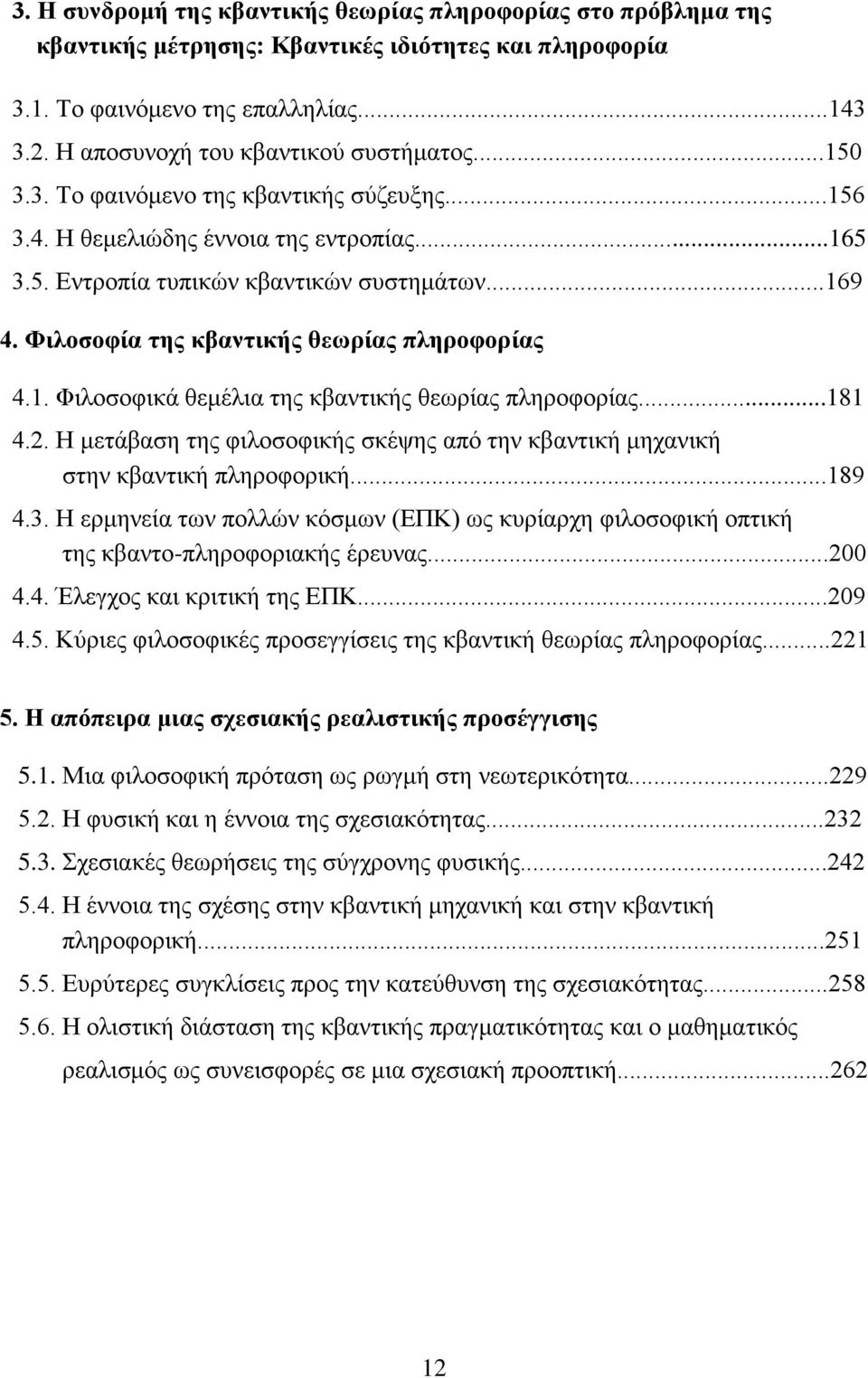 3. Η συνδρομή της κβαντικής θεωρίας πληροφορίας στο πρόβλημα της κβαντικής μέτρησης: Κβαντικές ιδιότητες και πληροφορία

3.1. Το φαινόμενο της επαλληλίας...143
3.2. Η αποσυνοχή του κβαντικού συστήματος...150
3.3. Το φαινόμενο της κβαντικής σύζευξης...156
3.4. Η θεμελιώδης έννοια της εντροπίας...165
3.5. Εντροπία τυπικών κβαντικών συστημάτων...169

4. Φιλοσοφία της κβαντικής θεωρίας πληροφορίας

4.1. Φιλοσοφικά θεμέλια της κβαντικής θεωρίας πληροφορίας...181
4.2. Η μετάβαση της φιλοσοφικής σκέψης από την κβαντική μηχανική στην κβαντική πληροφορική...189
4.3. Η ερμηνεία των πολλών κόσμων (ΕΠΚ) ως κυρίαρχη φιλοσοφική οπτική της κβαντο-πληροφοριακής έρευνας...200
4.4. Έλεγχος και κριτική της ΕΠΚ...209
4.5. Κύριες φιλοσοφικές προσεγγίσεις της κβαντική θεωρίας πληροφορίας...221

5. Η απόπειρα μιας σχεσιακής ρεαλιστικής προσέγγισης

5.1. Μια φιλοσοφική πρόταση ως ρωγμή στη νεωτερικότητα...229
5.2. Η φυσική και η έννοια της σχεσιακότητας...232
5.3. Σχεσιακές θεωρήσεις της σύγχρονης φυσικής...242
5.4. Η έννοια της σχέσης στην κβαντική μηχανική και στην κβαντική πληροφορική...251
5.5. Ευρύτερες συγκλίσεις προς την κατεύθυνση της σχεσιακότητας...258
5.6. Η ολιστική διάσταση της κβαντικής πραγματικότητας και ο μαθηματικός ρεαλισμός ως συνεισφορές σε μια σχεσιακή προοπτική...262

12